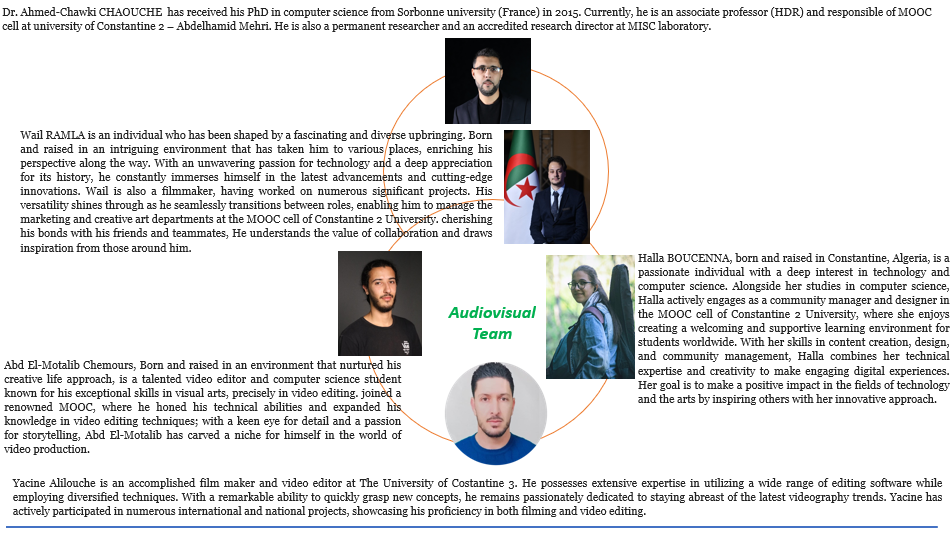 Dr. Ahmed-Chawki CHAOUCHE has received his PhD in computer science from Sorbonne university (France) in 2015. Currently, he is an associate professor (HDR) and responsible of MOOC cell at university of Constantine 2 – Abdelhamid Mehri. He is also a permanent researcher and an accredited research director at MISC laboratory.

Wail RAMLA is an individual who has been shaped by a fascinating and diverse upbringing. Born and raised in an intriguing environment that has taken him to various places, enriching his perspective along the way. With an unwavering passion for technology and a deep appreciation for its history, he constantly immerses himself in the latest advancements and cutting-edge innovations. Wail is also a filmmaker, having worked on numerous significant projects. His versatility shines through as he seamlessly transitions between roles, enabling him to manage the marketing and creative art departments at the MOOC cell of Constantine 2 University. cherishing his bonds with his friends and teammates, He understands the value of collaboration and draws inspiration from those around him.

Halla BOUCENNA, born and raised in Constantine, Algeria, is a passionate individual with a deep interest in technology and computer science. Alongside her studies in computer science, Halla actively engages as a community manager and designer in the MOOC cell of Constantine 2 University, where she enjoys creating a welcoming and supportive learning environment for students worldwide. With her skills in content creation, design, and community management, Halla combines her technical expertise and creativity to make engaging digital experiences. Her goal is to make a positive impact in the fields of technology and the arts by inspiring others with her innovative approach.

Audiovisual Team

Abd El-Motalib Chemours, Born and raised in an environment that nurtured his creative life approach, is a talented video editor and computer science student known for his exceptional skills in visual arts, precisely in video editing. joined a renowned MOOC, where he honed his technical abilities and expanded his knowledge in video editing techniques; with a keen eye for detail and a passion for storytelling, Abd El-Motalib has carved a niche for himself in the world of video production.

Yacine Alilouche is an accomplished film maker and video editor at The University of Costantine 3. He possesses extensive expertise in utilizing a wide range of editing software while employing diversified techniques. With a remarkable ability to quickly grasp new concepts, he remains passionately dedicated to staying abreast of the latest videography trends. Yacine has actively participated in numerous international and national projects, showcasing his proficiency in both filming and video editing.